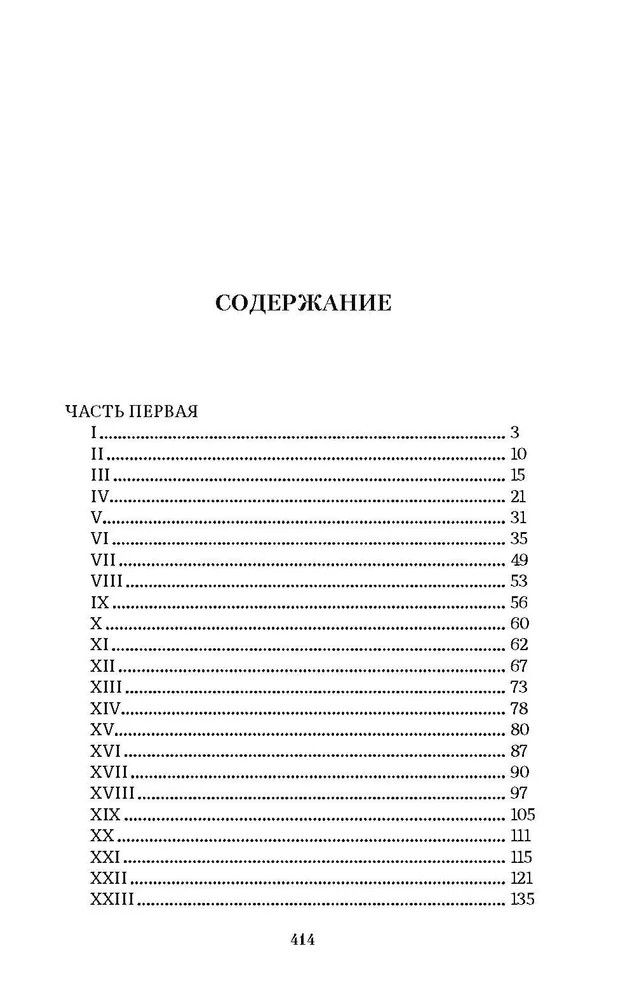 СОДЕРЖАНИЕ

ЧАСТЬ ПЕРВАЯ
I 3
II 10
III 15
IV 21
V 31
VI 35
VII 49
VIII 53
IX 56
X 60
XI 62
XII 67
XIII 73
XIV 78
XV 80
XVI 87
XVII 90
XVIII 97
XIX 105
XX 111
XXI 115
XXII 121
XXIII 135

414